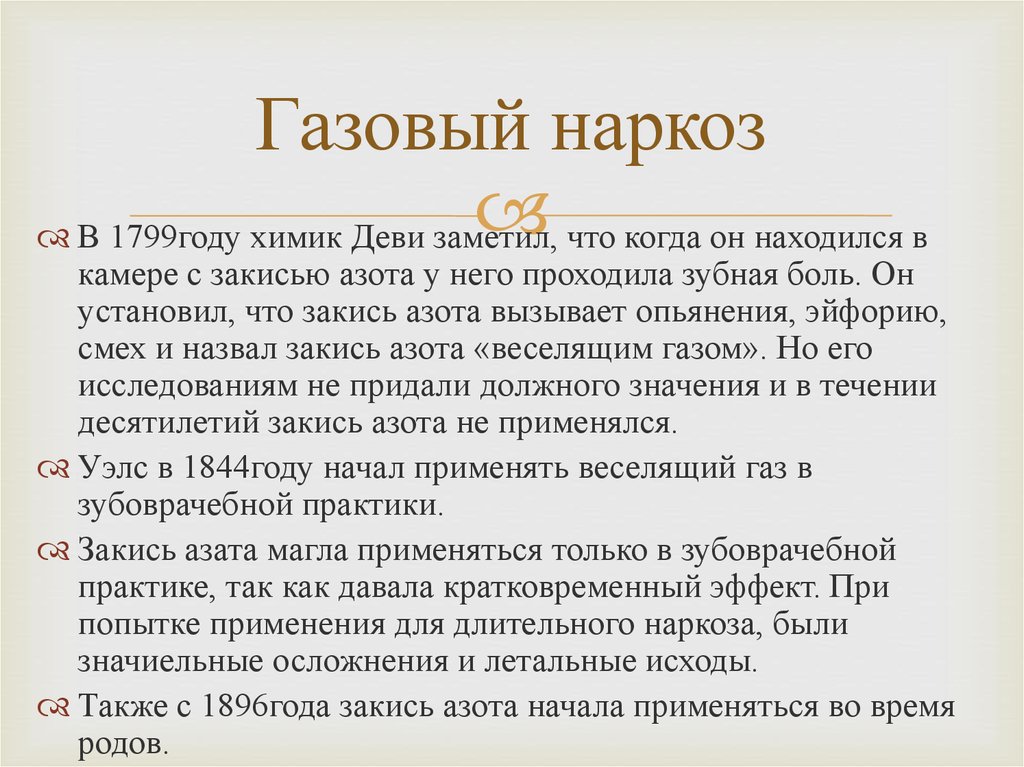 Газовый наркоз

В 1799году химик Деви заметил, что когда он находился в камере с закисью азота у него проходила зубная боль. Он установил, что закись азота вызывает опьянения, эйфорию, смех и назвал закись азота «веселящим газом». Но его исследованиям не придали должного значения и в течении десятилетий закись азота не применялся.

Уэлс в 1844году начал применять веселящий газ в зубоврачебной практики.

Закись азата магла применяться только в зубоврачебной практике, так как давала кратковременный эффект. При попытке применения для длительного наркоза, были значиельные осложнения и летальные исходы.

Также с 1896года закись азота начала применяться во время родов.